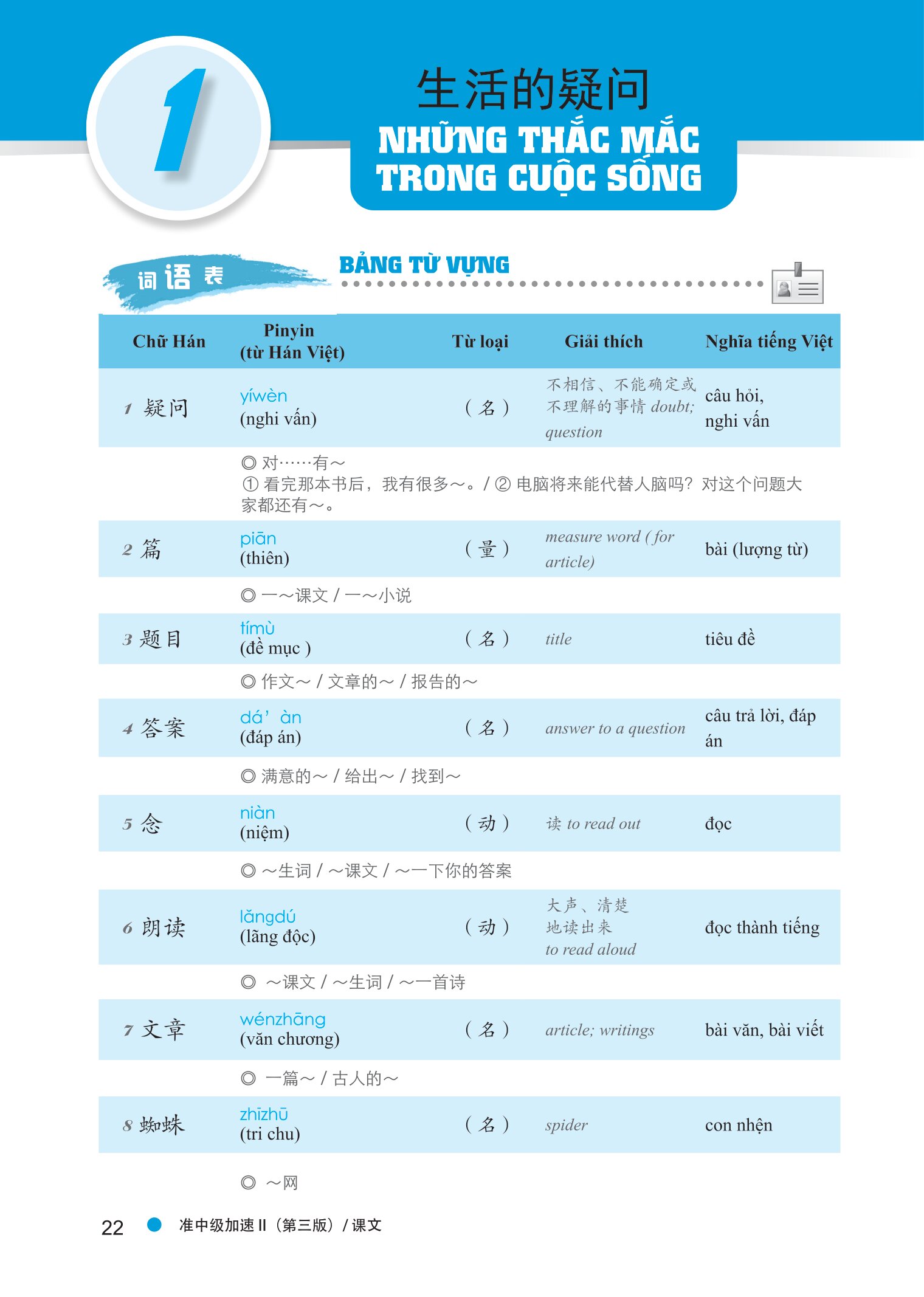 1

生活的疑问

NHỮNG THẮC MẮC TRONG CUỘC SỐNG

词语表

BẢNG TỪ VỰNG

| Chữ Hán | Pinyin (từ Hán Việt) | Từ loại | Giải thích | Nghĩa tiếng Việt |
|---|---|---|---|---|
| 1 疑问 | yíwèn (nghi vấn) | （名） | 不相信、不能确定或不理解的事情 doubt; question | câu hỏi, nghi vấn |
| | ◎ 对……有～ ① 看完那本书后，我有很多～。/ ② 电脑将来能代替人脑吗？对这个问题大家都还有～。 | | | |
| 2 篇 | piān (thiên) | （量） | measure word ( for article) | bài (lượng từ) |
| | ◎ 一～课文 / 一～小说 | | | |
| 3 题目 | tímù (đề mục ) | （名） | title | tiêu đề |
| | ◎ 作文～ / 文章的～ / 报告的～ | | | |
| 4 答案 | dá' àn (đáp án) | （名） | answer to a question | câu trả lời, đáp án |
| | ◎ 满意的～ / 给出～ / 找到～ | | | |
| 5 念 | niàn (niệm) | （动） | 读 to read out | đọc |
| | ◎ ～生词 / ～课文 / ～一下你的答案 | | | |
| 6 朗读 | lǎngdú (lãng độc) | （动） | 大声、清楚地读出来 to read aloud | đọc thành tiếng |
| | ◎ ～课文 / ～生词 / ～一首诗 | | | |
| 7 文章 | wénzhāng (văn chương) | （名） | article; writings | bài văn, bài viết |
| | ◎ 一篇～ / 古人的～ | | | |
| 8 蜘蛛 | zhīzhū (tri chu) | （名） | spider | con nhện |
| | ◎ ～网 | | | |

22 准中级加速 II（第三版）/ 课文